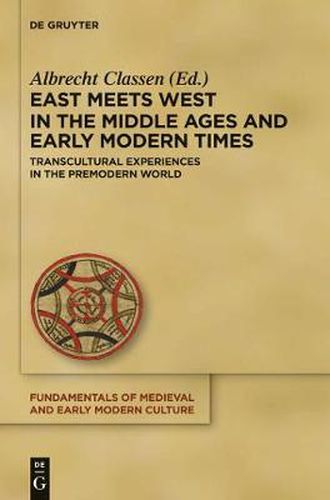 DE GRUYTER

Albrecht Classen (Ed.)

EAST MEETS WEST IN THE MIDDLE AGES AND EARLY MODERN TIMES

TRANSCULTURAL EXPERIENCES IN THE PREMODERN WORLD

FUNDAMENTALS OF MEDIEVAL AND EARLY MODERN CULTURE

DE G